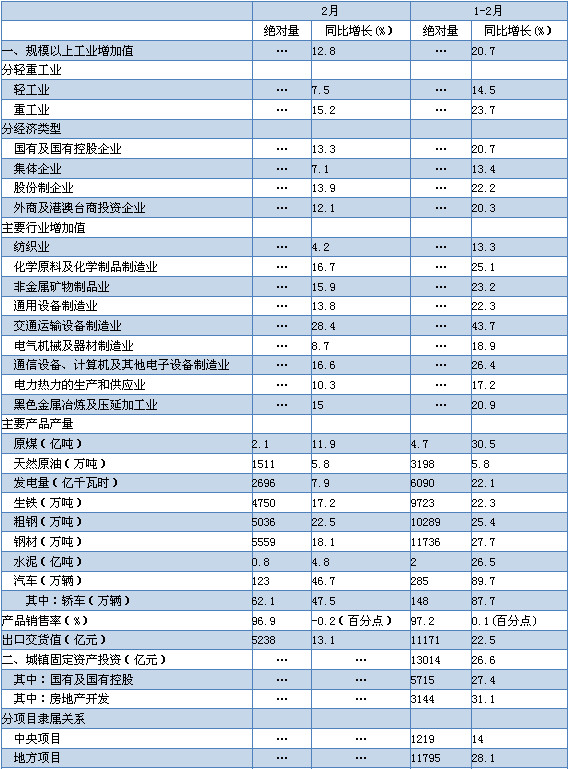 |  | 2月 |  | 1-2月 |  |
|---|---|---|---|---|
|  | 绝对量 | 同比增长(%) | 绝对量 | 同比增长(%) |
| 一、规模以上工业增加值 | … | 12.8 | … | 20.7 |
| 分轻重工业 |  |  |  |  |
| 轻工业 | … | 7.5 | … | 14.5 |
| 重工业 | … | 15.2 | … | 23.7 |
| 分经济类型 |  |  |  |  |
| 国有及国有控股企业 | … | 13.3 | … | 20.7 |
| 集体企业 | … | 7.1 | … | 13.4 |
| 股份制企业 | … | 13.9 | … | 22.2 |
| 外商及港澳台商投资企业 | … | 12.1 | … | 20.3 |
| 主要行业增加值 |  |  |  |  |
| 纺织业 | … | 4.2 | … | 13.3 |
| 化学原料及化学制品制造业 | … | 16.7 | … | 25.1 |
| 非金属矿物制品业 | … | 15.9 | … | 23.2 |
| 通用设备制造业 | … | 13.8 | … | 22.3 |
| 交通运输设备制造业 | … | 28.4 | … | 43.7 |
| 电气机械及器材制造业 | … | 8.7 | … | 18.9 |
| 通信设备、计算机及其他电子设备制造业 | … | 16.6 | … | 26.4 |
| 电力热力的生产和供应业 | … | 10.3 | … | 17.2 |
| 黑色金属冶炼及压延加工业 | … | 15 | … | 20.9 |
| 主要产品产量 |  |  |  |  |
| 原煤(亿吨) | 2.1 | 11.9 | 4.7 | 30.5 |
| 天然原油(万吨) | 1511 | 5.8 | 3198 | 5.8 |
| 发电量(亿千瓦时) | 2696 | 7.9 | 6090 | 22.1 |
| 生铁(万吨) | 4750 | 17.2 | 9723 | 22.3 |
| 粗钢(万吨) | 5036 | 22.5 | 10289 | 25.4 |
| 钢材(万吨) | 5559 | 18.1 | 11736 | 27.7 |
| 水泥(亿吨) | 0.8 | 4.8 | 2 | 26.5 |
| 汽车(万辆) | 123 | 46.7 | 285 | 89.7 |
| 其中:轿车(万辆) | 62.1 | 47.5 | 148 | 87.7 |
| 产品销售率(%) | 96.9 | -0.2(百分点) | 97.2 | 0.1(百分点) |
| 出口交货值(亿元) | 5238 | 13.1 | 11171 | 22.5 |
| 二、城镇固定资产投资(亿元) | … | … | 13014 | 26.6 |
| 其中:国有及国有控股 | … | … | 5715 | 27.4 |
| 其中:房地产开发 | … | … | 3144 | 31.1 |
| 分项目隶属关系 |  |  |  |  |
| 中央项目 | … | … | 1219 | 14 |
| 地方项目 | … | … | 11795 | 28.1 |